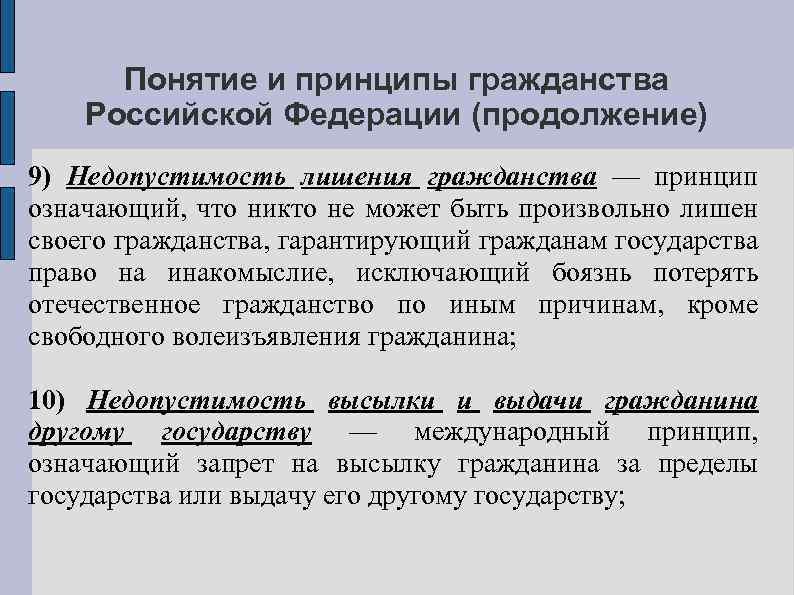 Понятие и принципы гражданства Российской Федерации (продолжение)

9) Недопустимость лишения гражданства — принцип означающий, что никто не может быть произвольно лишен своего гражданства, гарантирующий гражданам государства право на инакомыслие, исключающий боязнь потерять отечественное гражданство по иным причинам, кроме свободного волеизъявления гражданина;

10) Недопустимость высылки и выдачи гражданина другому государству — международный принцип, означающий запрет на высылку гражданина за пределы государства или выдачу его другому государству;